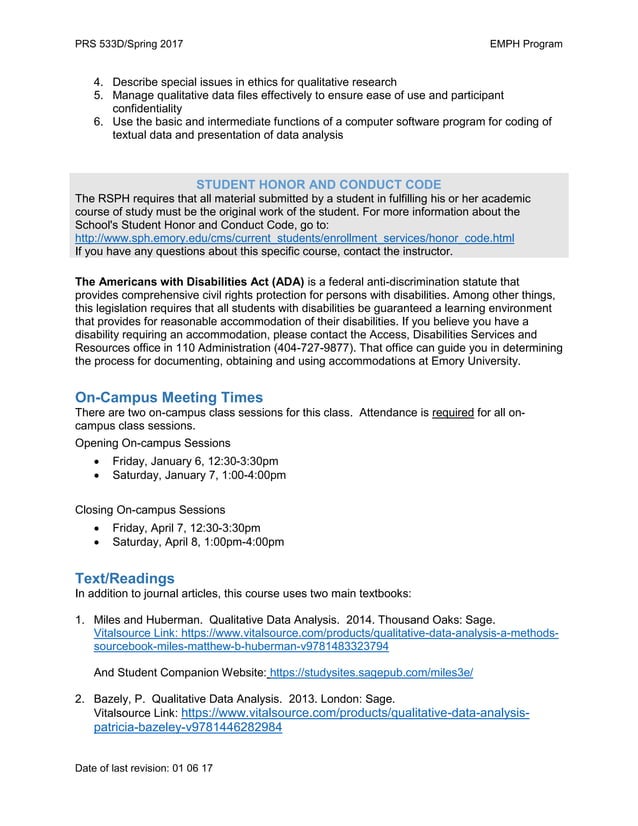 PRS 533D/Spring 2017 EMPH Program

4. Describe special issues in ethics for qualitative research
5. Manage qualitative data files effectively to ensure ease of use and participant confidentiality
6. Use the basic and intermediate functions of a computer software program for coding of textual data and presentation of data analysis

STUDENT HONOR AND CONDUCT CODE
The RSPH requires that all material submitted by a student in fulfilling his or her academic course of study must be the original work of the student. For more information about the School's Student Honor and Conduct Code, go to:
http://www.sph.emory.edu/cms/current_students/enrollment_services/honor_code.html
If you have any questions about this specific course, contact the instructor.

The Americans with Disabilities Act (ADA) is a federal anti-discrimination statute that provides comprehensive civil rights protection for persons with disabilities. Among other things, this legislation requires that all students with disabilities be guaranteed a learning environment that provides for reasonable accommodation of their disabilities. If you believe you have a disability requiring an accommodation, please contact the Access, Disabilities Services and Resources office in 110 Administration (404-727-9877). That office can guide you in determining the process for documenting, obtaining and using accommodations at Emory University.

On-Campus Meeting Times
There are two on-campus class sessions for this class. Attendance is required for all on-campus class sessions.

Opening On-campus Sessions
• Friday, January 6, 12:30-3:30pm
• Saturday, January 7, 1:00-4:00pm

Closing On-campus Sessions
• Friday, April 7, 12:30-3:30pm
• Saturday, April 8, 1:00pm-4:00pm

Text/Readings
In addition to journal articles, this course uses two main textbooks:

1. Miles and Huberman. Qualitative Data Analysis. 2014. Thousand Oaks: Sage.
Vitalsource Link: https://www.vitalsource.com/products/qualitative-data-analysis-a-methods-sourcebook-miles-matthew-b-huberman-v9781483323794

And Student Companion Website: https://studysites.sagepub.com/miles3e/

2. Bazely, P. Qualitative Data Analysis. 2013. London: Sage.
Vitalsource Link: https://www.vitalsource.com/products/qualitative-data-analysis-patricia-bazeley-v9781446282984

Date of last revision: 01 06 17